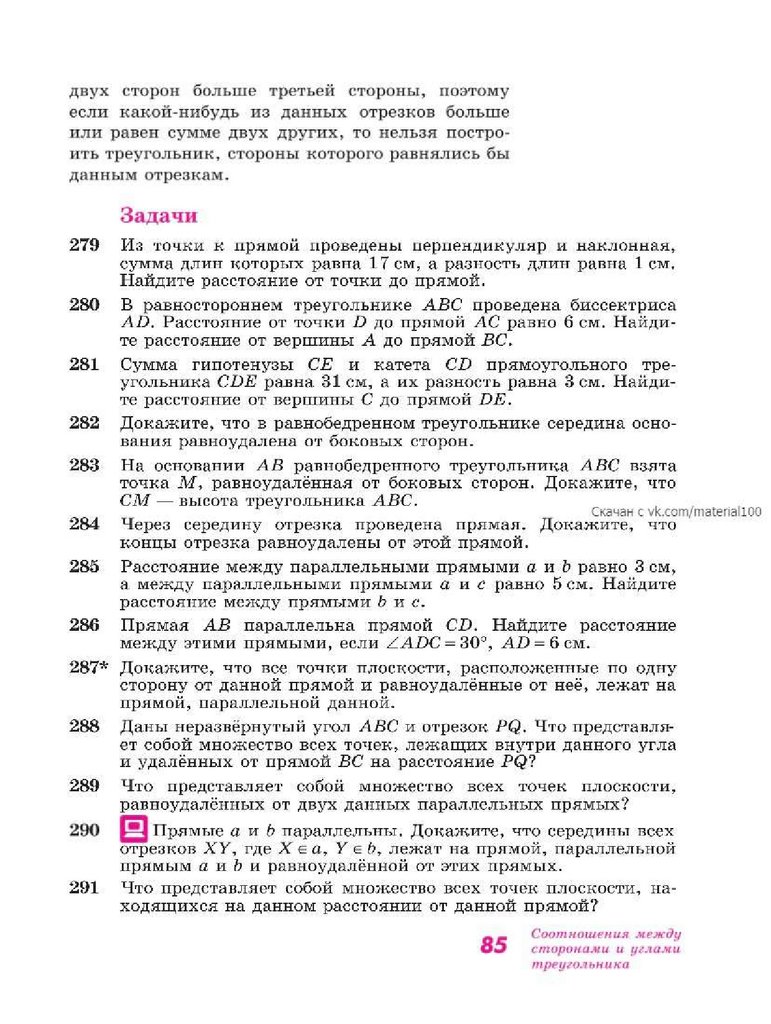 двух сторон больше третьей стороны, поэтому если какой-нибудь из данных отрезков больше или равен сумме двух других, то нельзя построить треугольник, стороны которого равнялись бы данным отрезкам.

Задачи

279 Из точки к прямой проведены перпендикуляр и наклонная, сумма длин которых равна 17 см, а разность длин равна 1 см. Найдите расстояние от точки до прямой.

280 В равностороннем треугольнике $ABC$ проведена биссектриса $AD$. Расстояние от точки $D$ до прямой $AC$ равно 6 см. Найдите расстояние от вершины $A$ до прямой $BC$.

281 Сумма гипотенузы $CE$ и катета $CD$ прямоугольного треугольника $CDE$ равна 31 см, а их разность равна 3 см. Найдите расстояние от вершины $C$ до прямой $DE$.

282 Докажите, что в равнобедренном треугольнике середина основания равноудалена от боковых сторон.

283 На основании $AB$ равнобедренного треугольника $ABC$ взята точка $M$, равноудалённая от боковых сторон. Докажите, что $CM$ — высота треугольника $ABC$.

Скачан с vk.com/material100

284 Через середину отрезка проведена прямая. Докажите, что концы отрезка равноудалены от этой прямой.

285 Расстояние между параллельными прямыми $a$ и $b$ равно 3 см, а между параллельными прямыми $a$ и $c$ равно 5 см. Найдите расстояние между прямыми $b$ и $c$.

286 Прямая $AB$ параллельна прямой $CD$. Найдите расстояние между этими прямыми, если $\angle ADC = 30°$, $AD = 6$ см.

287* Докажите, что все точки плоскости, расположенные по одну сторону от данной прямой и равноудалённые от неё, лежат на прямой, параллельной данной.

288 Даны неразвёрнутый угол $ABC$ и отрезок $PQ$. Что представляет собой множество всех точек, лежащих внутри данного угла и удалённых от прямой $BC$ на расстояние $PQ$?

289 Что представляет собой множество всех точек плоскости, равноудалённых от двух данных параллельных прямых?

290 Прямые $a$ и $b$ параллельны. Докажите, что середины всех отрезков $XY$, где $X \in a$, $Y \in b$, лежат на прямой, параллельной прямым $a$ и $b$ и равноудалённой от этих прямых.

291 Что представляет собой множество всех точек плоскости, находящихся на данном расстоянии от данной прямой?

85 Соотношения между сторонами и углами треугольника